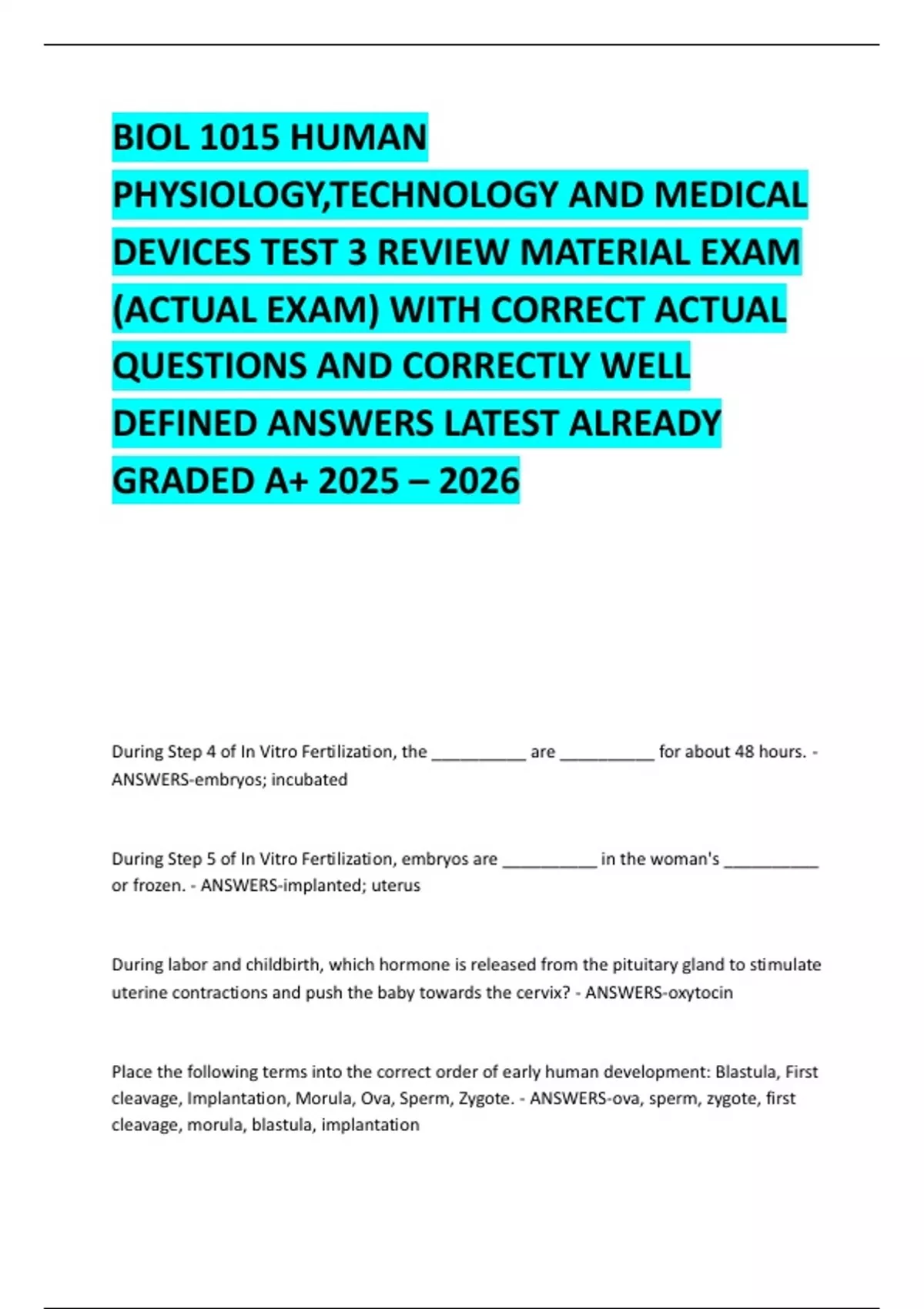 BIOL 1015 HUMAN PHYSIOLOGY,TECHNOLOGY AND MEDICAL DEVICES TEST 3 REVIEW MATERIAL EXAM (ACTUAL EXAM) WITH CORRECT ACTUAL QUESTIONS AND CORRECTLY WELL DEFINED ANSWERS LATEST ALREADY GRADED A+ 2025 – 2026

During Step 4 of In Vitro Fertilization, the ____ are ____ for about 48 hours. - ANSWERS-embryos; incubated

During Step 5 of In Vitro Fertilization, embryos are ____ in the woman's ____ or frozen. - ANSWERS-implanted; uterus

During labor and childbirth, which hormone is released from the pituitary gland to stimulate uterine contractions and push the baby towards the cervix? - ANSWERS-oxytocin

Place the following terms into the correct order of early human development: Blastula, First cleavage, Implantation, Morula, Ova, Sperm, Zygote. - ANSWERS-ova, sperm, zygote, first cleavage, morula, blastula, implantation